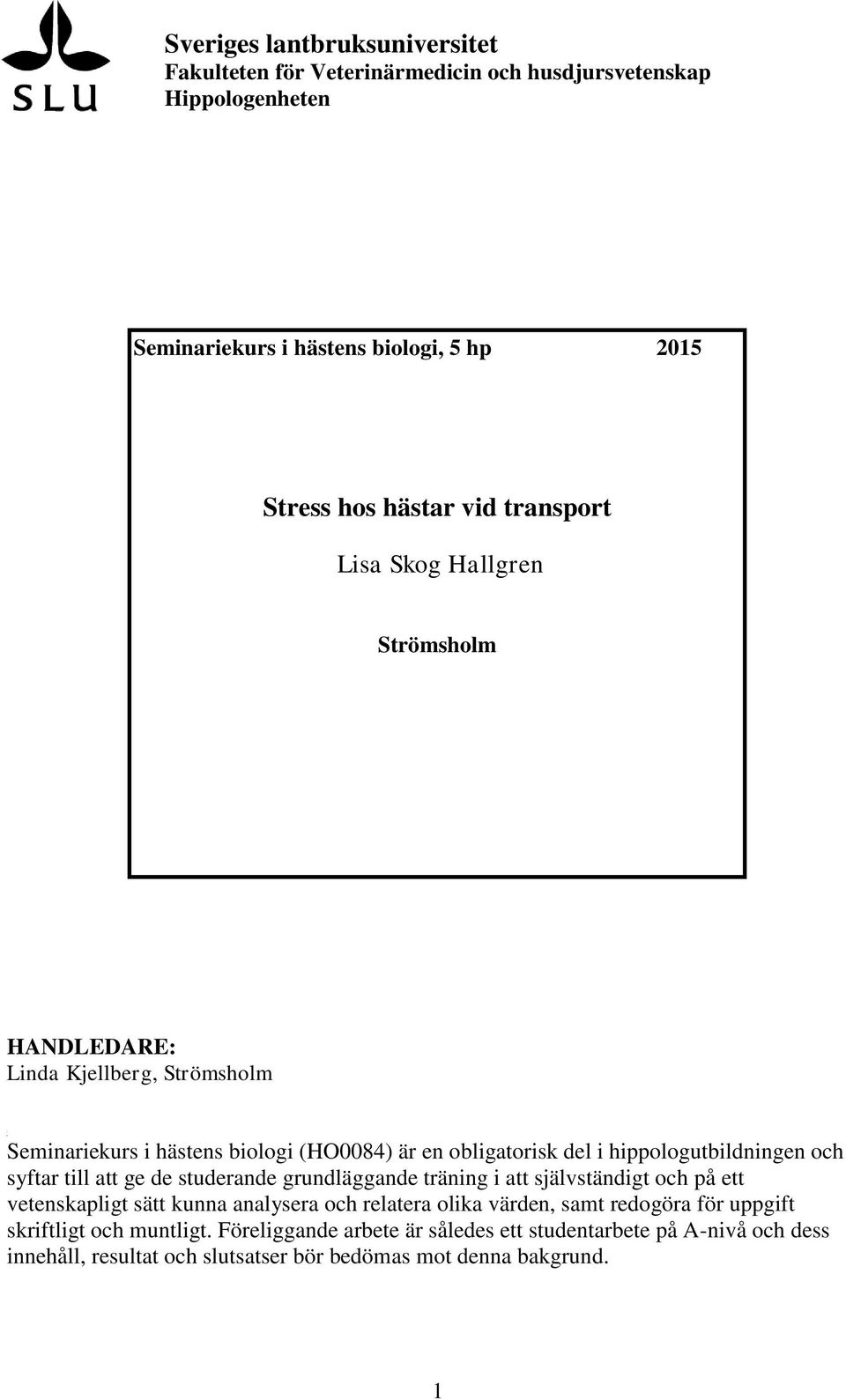 SLU

Sveriges lantbruksuniversitet
Fakulteten för Veterinärmedicin och husdjursvetenskap
Hippologenheten

Seminariekurs i hästens biologi, 5 hp 2015

Stress hos hästar vid transport

Lisa Skog Hallgren

Strömsholm

HANDLEDARE:
Linda Kjellberg, Strömsholm

Seminariekurs i hästens biologi (HO0084) är en obligatorisk del i hippologutbildningen och syftar till att ge de studerande grundläggande träning i att självständigt och på ett vetenskapligt sätt kunna analysera och relatera olika värden, samt redogöra för uppgift skriftligt och muntligt. Föreliggande arbete är således ett studentarbete på A-nivå och dess innehåll, resultat och slutsatser bör bedömas mot denna bakgrund.

1